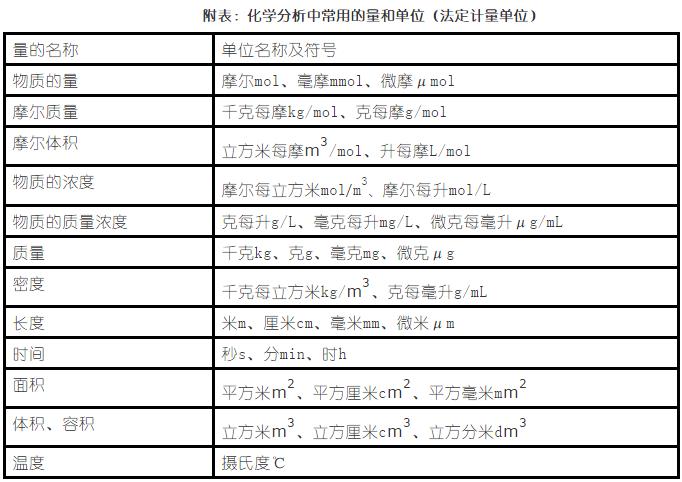 附表：化学分析中常用的量和单位（法定计量单位）

| 量的名称 | 单位名称及符号 |
|---|---|
| 物质的量 | 摩尔mol、毫摩mmol、微摩μmol |
| 摩尔质量 | 千克每摩kg/mol、克每摩g/mol |
| 摩尔体积 | 立方米每摩$m^3$/mol、升每摩L/mol |
| 物质的浓度 | 摩尔每立方米mol/$m^3$、摩尔每升mol/L |
| 物质的质量浓度 | 克每升g/L、毫克每升mg/L、微克每毫升μg/mL |
| 质量 | 千克kg、克g、毫克mg、微克μg |
| 密度 | 千克每立方米kg/$m^3$、克每毫升g/mL |
| 长度 | 米m、厘米cm、毫米mm、微米μm |
| 时间 | 秒s、分min、时h |
| 面积 | 平方米$m^2$、平方厘米$cm^2$、平方毫米$mm^2$ |
| 体积、容积 | 立方米$m^3$、立方厘米$cm^3$、立方分米$dm^3$ |
| 温度 | 摄氏度℃ |